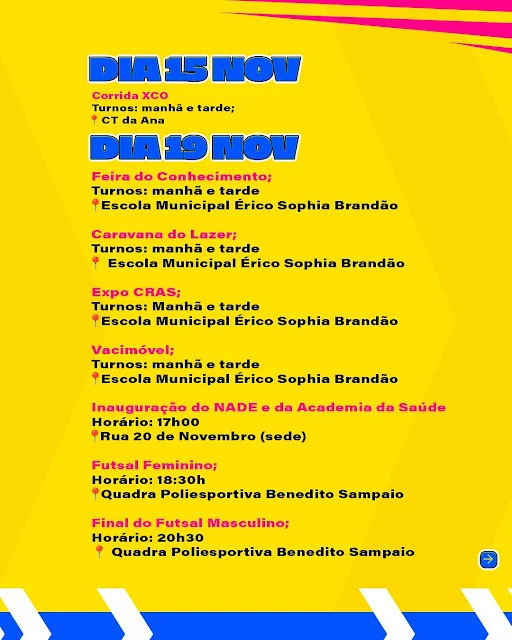 DIA 15 NOV

Corrida XCO
Turnos: manhã e tarde;
📍CT da Ana

DIA 19 NOV

Feira do Conhecimento;
Turnos: manhã e tarde
📍Escola Municipal Érico Sophia Brandão

Caravana do Lazer;
Turnos: manhã e tarde
📍 Escola Municipal Érico Sophia Brandão

Expo CRAS;
Turnos: Manhã e tarde
📍Escola Municipal Érico Sophia Brandão

Vacimóvel;
Turnos: manhã e tarde
📍Escola Municipal Érico Sophia Brandão

Inauguração do NADE e da Academia da Saúde
Horário: 17h00
📍Rua 20 de Novembro (sede)

Futsal Feminino;
Horário: 18:30h
📍Quadra Poliesportiva Benedito Sampaio

Final do Futsal Masculino;
Horário: 20h30
📍 Quadra Poliesportiva Benedito Sampaio